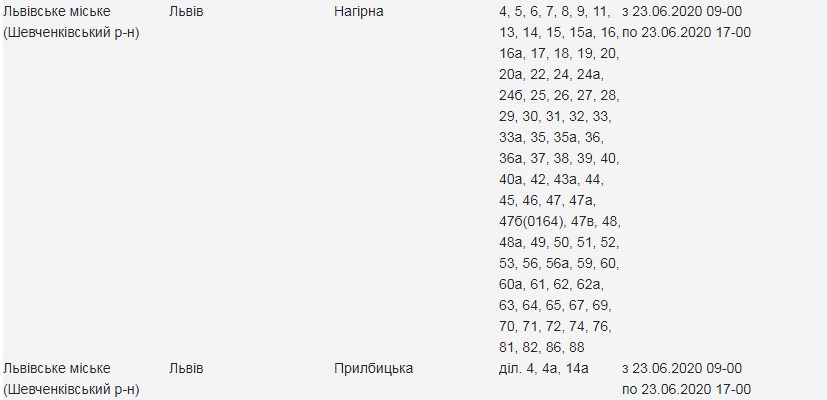 | | | | | |
|---|---|---|---|---|
| Львівське міське (Шевченківський р-н) | Львів | Нагірна | 4, 5, 6, 7, 8, 9, 11, 13, 14, 15, 15а, 16, 16а, 17, 18, 19, 20, 20а, 22, 24, 24а, 24б, 25, 26, 27, 28, 29, 30, 31, 32, 33, 33а, 35, 35а, 36, 36а, 37, 38, 39, 40, 40а, 42, 43а, 44, 45, 46, 47, 47а, 47б(0164), 47в, 48, 48а, 49, 50, 51, 52, 53, 56, 56а, 59, 60, 60а, 61, 62, 62а, 63, 64, 65, 67, 69, 70, 71, 72, 74, 76, 81, 82, 86, 88 | з 23.06.2020 09-00 по 23.06.2020 17-00 |
| Львівське міське (Шевченківський р-н) | Львів | Прилбицька | діл. 4, 4а, 14а | з 23.06.2020 09-00 по 23.06.2020 17-00 |